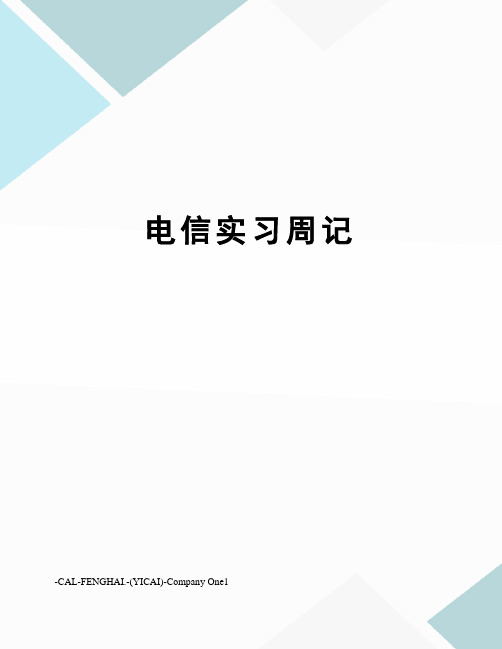 电信实习周记

-CAL-FENGHAI.-(YICAI)-Company One1